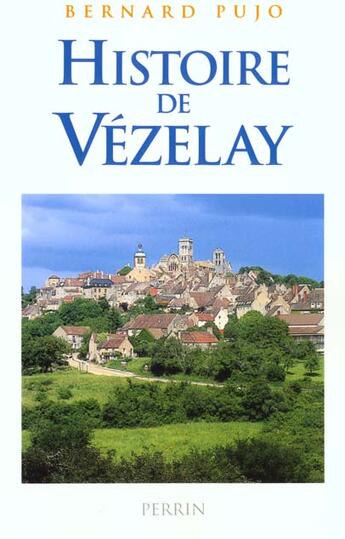 BERNARD PUJO

HISTOIRE DE VÉZELAY

PERRIN